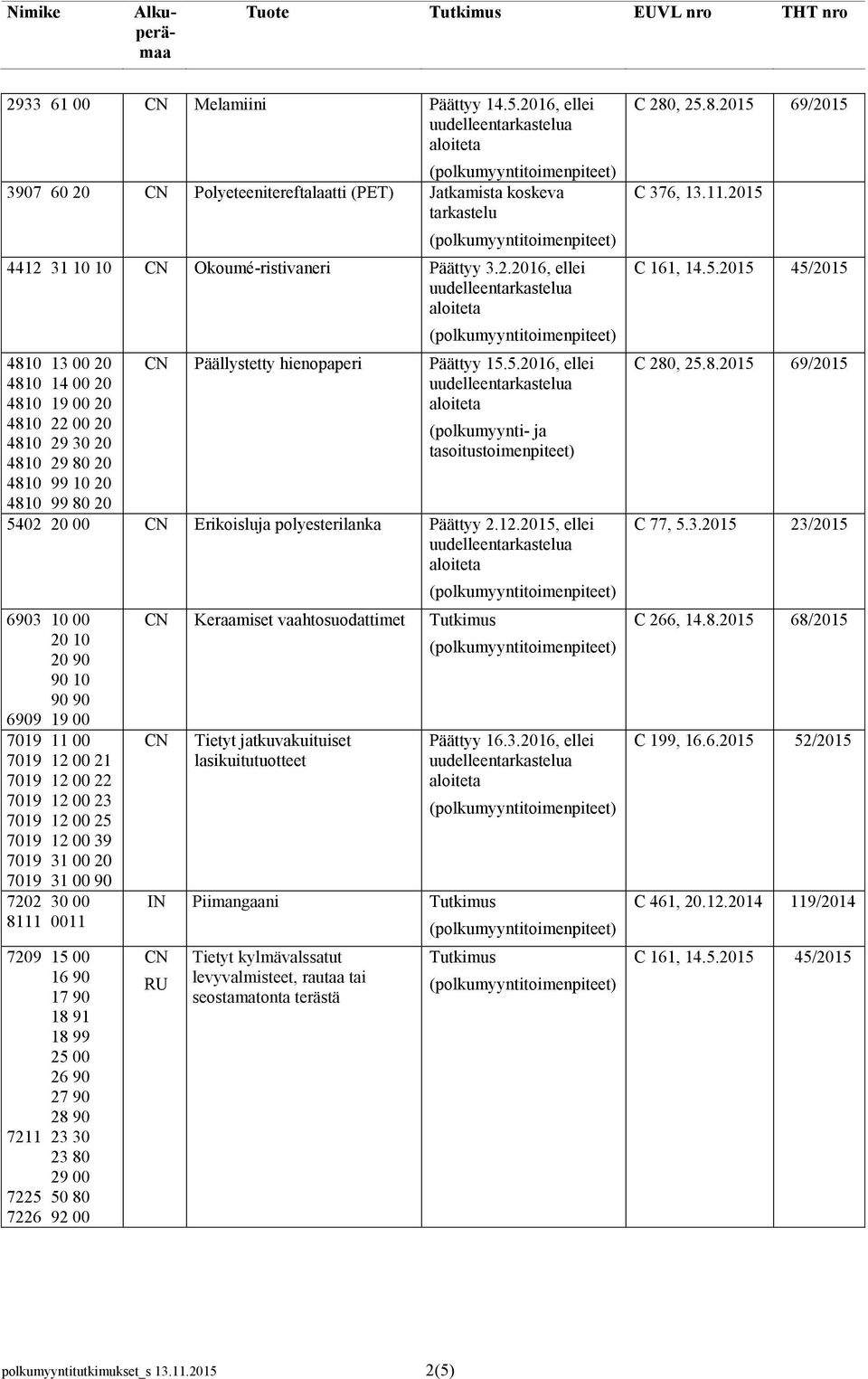 | Nimike | Alkuperämaa | Tuote | Tutkimus | EUVL nro | THT nro |
|---|---|---|---|---|---|
| 2933 61 00 | CN | Melamiini | Päättyy 14.5.2016, ellei uudelleentarkastelua aloiteta (polkumyyntitoimenpiteet) | C 280, 25.8.2015 | 69/2015 |
| 3907 60 20 | CN | Polyeteenitereftalaatti (PET) | Jatkamista koskeva tarkastelu (polkumyyntitoimenpiteet) | C 376, 13.11.2015 | |
| 4412 31 10 10 | CN | Okoumé-ristivaneri | Päättyy 3.2.2016, ellei uudelleentarkastelua aloiteta (polkumyyntitoimenpiteet) | C 161, 14.5.2015 | 45/2015 |
| 4810 13 00 20 4810 14 00 20 4810 19 00 20 4810 22 00 20 4810 29 30 20 4810 29 80 20 4810 99 10 20 4810 99 80 20 | CN | Päällystetty hienopaperi | Päättyy 15.5.2016, ellei uudelleentarkastelua aloiteta (polkumyynti- ja tasoitustoimenpiteet) | C 280, 25.8.2015 | 69/2015 |
| 5402 20 00 | CN | Erikoisluja polyesterilanka | Päättyy 2.12.2015, ellei uudelleentarkastelua aloiteta (polkumyyntitoimenpiteet) | C 77, 5.3.2015 | 23/2015 |
| 6903 10 00 20 10 20 90 90 10 90 90 6909 19 00 | CN | Keraamiset vaahtosuodattimet | Tutkimus (polkumyyntitoimenpiteet) | C 266, 14.8.2015 | 68/2015 |
| 7019 11 00 7019 12 00 21 7019 12 00 22 7019 12 00 23 7019 12 00 25 7019 12 00 39 7019 31 00 20 7019 31 00 90 | CN | Tietyt jatkuvakuituiset lasikuitutuotteet | Päättyy 16.3.2016, ellei uudelleentarkastelua aloiteta (polkumyyntitoimenpiteet) | C 199, 16.6.2015 | 52/2015 |
| 7202 30 00 8111 0011 | IN | Piimangaani | Tutkimus (polkumyyntitoimenpiteet) | C 461, 20.12.2014 | 119/2014 |
| 7209 15 00 16 90 17 90 18 91 18 99 25 00 26 90 27 90 28 90 7211 23 30 23 80 29 00 7225 50 80 7226 92 00 | CN RU | Tietyt kylmävalssatut levyvalmisteet, rautaa tai seostamatonta terästä | Tutkimus (polkumyyntitoimenpiteet) | C 161, 14.5.2015 | 45/2015 |

polkumyyntitutkimukset_s 13.11.2015 2(5)